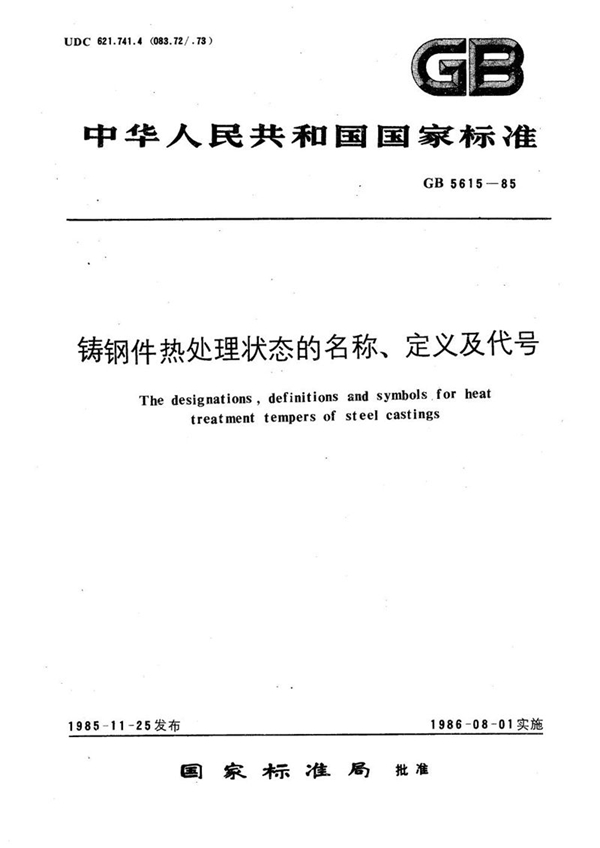 UDC 621.741.4 (083.72/.73)

GB

中华人民共和国国家标准

GB 5615—85

铸钢件热处理状态的名称、定义及代号

The designations, definitions and symbols for heat treatment tempers of steel castings

1985-11-25发布

1986-08-01实施

国家标准局 批准